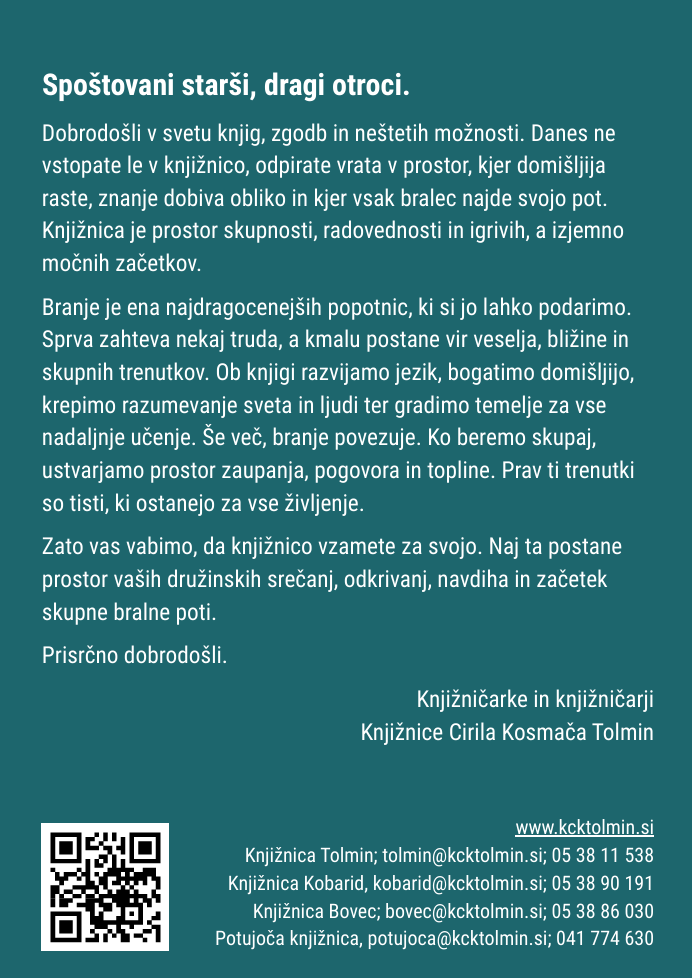 Spoštovani starši, dragi otroci.

Dobrodošli v svetu knjig, zgodb in neštetih možnosti. Danes ne vstopate le v knjižnico, odpirate vrata v prostor, kjer domišljija raste, znanje dobiva obliko in kjer vsak bralec najde svojo pot. Knjižnica je prostor skupnosti, radovednosti in igrivih, a izjemno močnih začetkov.

Branje je ena najdragocenejših popotnic, ki si jo lahko podarimo. Sprva zahteva nekaj truda, a kmalu postane vir veselja, bližine in skupnih trenutkov. Ob knjigi razvijamo jezik, bogatimo domišljijo, krepimo razumevanje sveta in ljudi ter gradimo temelje za vse nadaljnje učenje. Še več, branje povezuje. Ko beremo skupaj, ustvarjamo prostor zaupanja, pogovora in topline. Prav ti trenutki so tisti, ki ostanejo za vse življenje.

Zato vas vabimo, da knjižnico vzamete za svojo. Naj ta postane prostor vaših družinskih srečanj, odkrivanj, navdiha in začetek skupne bralne poti.

Prisrčno dobrodošli.

Knjižničarke in knjižničarji
Knjižnice Cirila Kosmača Tolmin

www.kcktolmin.si
Knjižnica Tolmin; tolmin@kcktolmin.si; 05 38 11 538
Knjižnica Kobarid, kobarid@kcktolmin.si; 05 38 90 191
Knjižnica Bovec; bovec@kcktolmin.si; 05 38 86 030
Potujoča knjižnica, potujoca@kcktolmin.si; 041 774 630